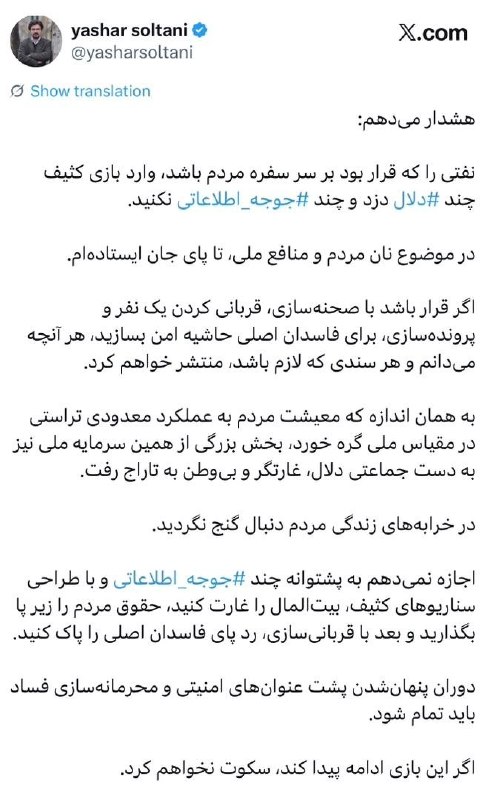 yashar soltani
@yasharsoltani

X.com

Show translation

هشدار می‌دهم:

نفتی را که قرار بود بر سر سفره مردم باشد، وارد بازی کثیف چند #دلال دزد و چند #جوجه_اطلاعاتی نکنید.

در موضوع نان مردم و منافع ملی، تا پای جان ایستاده‌ام.

اگر قرار باشد با صحنه‌سازی، قربانی کردن یک نفر و پرونده‌سازی، برای فاسدان اصلی حاشیه امن بسازید، هر آنچه می‌دانم و هر سندی که لازم باشد، منتشر خواهم کرد.

به همان اندازه که معیشت مردم به عملکرد معدودی تراستی در مقیاس ملی گره خورد، بخش بزرگی از همین سرمایه ملی نیز به دست جماعتی دلال، غارتگر و بی‌وطن به تاراج رفت.

در خرابه‌های زندگی مردم دنبال گنج نگردید.

اجازه نمی‌دهم به پشتوانه چند #جوجه_اطلاعاتی و با طراحی سناریوهای کثیف، بیت‌المال را غارت کنید، حقوق مردم را زیر پا بگذارید و بعد با قربانی‌سازی، رد پای فاسدان اصلی را پاک کنید.

دوران پنهان‌شدن پشت عنوان‌های امنیتی و محرمانه‌سازی فساد باید تمام شود.

اگر این بازی ادامه پیدا کند، سکوت نخواهم کرد.